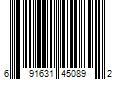 6 91631 45089 2